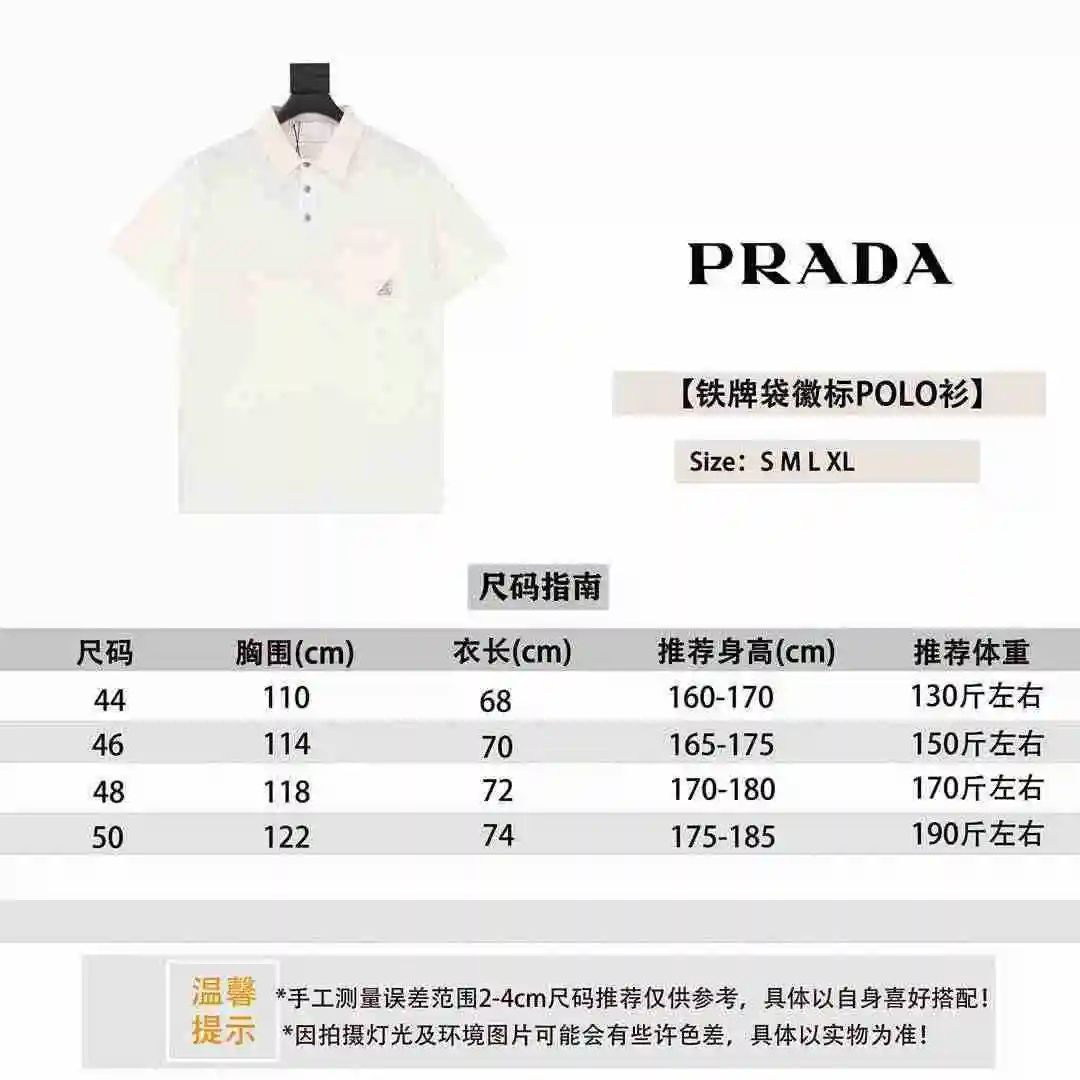 PRADA

【铁牌袋徽标POLO衫】

Size：S M L XL

尺码指南

| 尺码 | 胸围(cm) | 衣长(cm) | 推荐身高(cm) | 推荐体重 |
|---|---|---|---|---|
| 44 | 110 | 68 | 160-170 | 130斤左右 |
| 46 | 114 | 70 | 165-175 | 150斤左右 |
| 48 | 118 | 72 | 170-180 | 170斤左右 |
| 50 | 122 | 74 | 175-185 | 190斤左右 |

温馨提示

*手工测量误差范围2-4cm尺码推荐仅供参考，具体以自身喜好搭配！
*因拍摄灯光及环境图片可能会有些许色差，具体以实物为准！